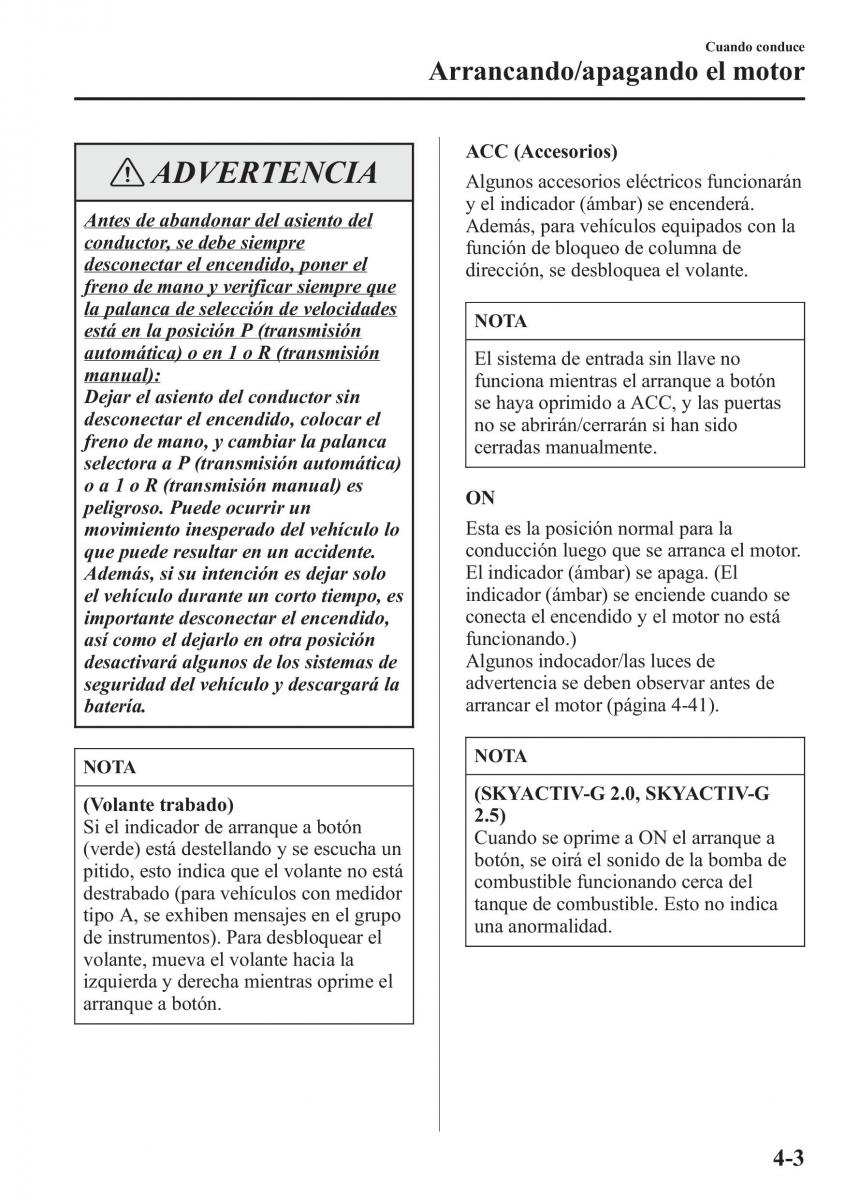 Cuando conduce
Arrancando/apagando el motor

ADVERTENCIA

Antes de abandonar del asiento del conductor, se debe siempre desconectar el encendido, poner el freno de mano y verificar siempre que la palanca de selección de velocidades está en la posición P (transmisión automática) o en 1 o R (transmisión manual):
Dejar el asiento del conductor sin desconectar el encendido, colocar el freno de mano, y cambiar la palanca selectora a P (transmisión automática) o a 1 o R (transmisión manual) es peligroso. Puede ocurrir un movimiento inesperado del vehículo lo que puede resultar en un accidente. Además, si su intención es dejar solo el vehículo durante un corto tiempo, es importante desconectar el encendido, así como el dejarlo en otra posición desactivará algunos de los sistemas de seguridad del vehículo y descargará la batería.

NOTA

(Volante trabado)
Si el indicador de arranque a botón (verde) está destellando y se escucha un pitido, esto indica que el volante no está destrabado (para vehículos con medidor tipo A, se exhiben mensajes en el grupo de instrumentos). Para desbloquear el volante, mueva el volante hacia la izquierda y derecha mientras oprime el arranque a botón.

ACC (Accesorios)
Algunos accesorios eléctricos funcionarán y el indicador (ámbar) se encenderá. Además, para vehículos equipados con la función de bloqueo de columna de dirección, se desbloquea el volante.

NOTA

El sistema de entrada sin llave no funciona mientras el arranque a botón se haya oprimido a ACC, y las puertas no se abrirán/cerrarán si han sido cerradas manualmente.

ON
Esta es la posición normal para la conducción luego que se arranca el motor. El indicador (ámbar) se apaga. (El indicador (ámbar) se enciende cuando se conecta el encendido y el motor no está funcionando.)
Algunos indocador/las luces de advertencia se deben observar antes de arrancar el motor (página 4-41).

NOTA

(SKYACTIV-G 2.0, SKYACTIV-G 2.5)
Cuando se oprime a ON el arranque a botón, se oirá el sonido de la bomba de combustible funcionando cerca del tanque de combustible. Esto no indica una anormalidad.

4-3